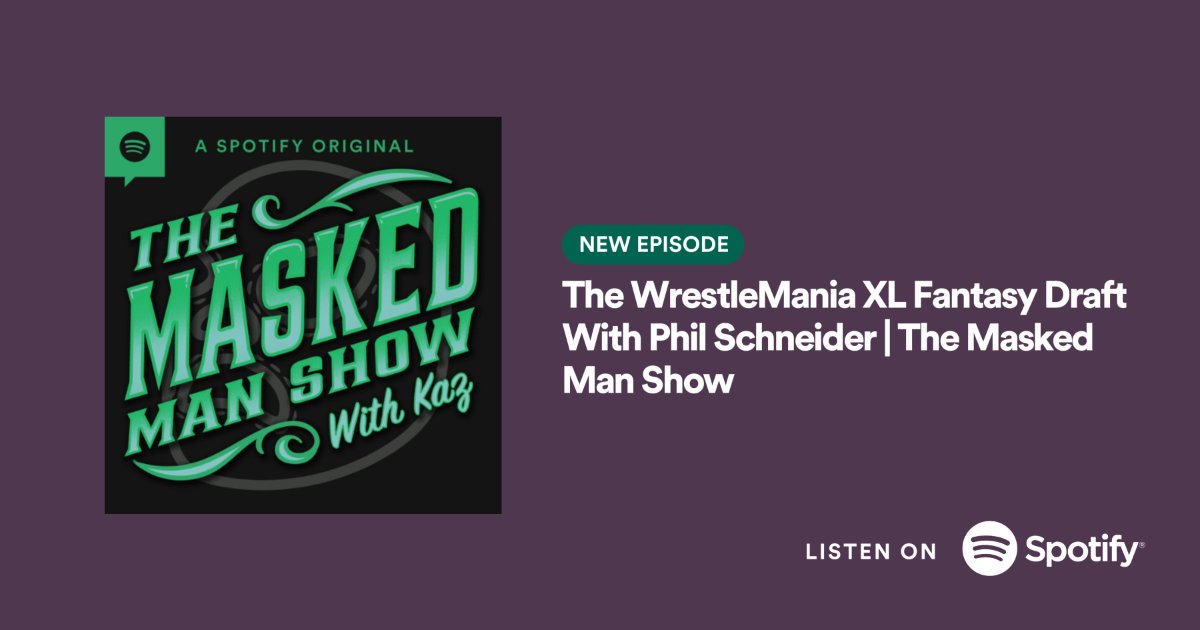 A SPOTIFY ORIGINAL

THE MASKED MAN SHOW With Kaz

NEW EPISODE

The WrestleMania XL Fantasy Draft With Phil Schneider | The Masked Man Show

LISTEN ON Spotify